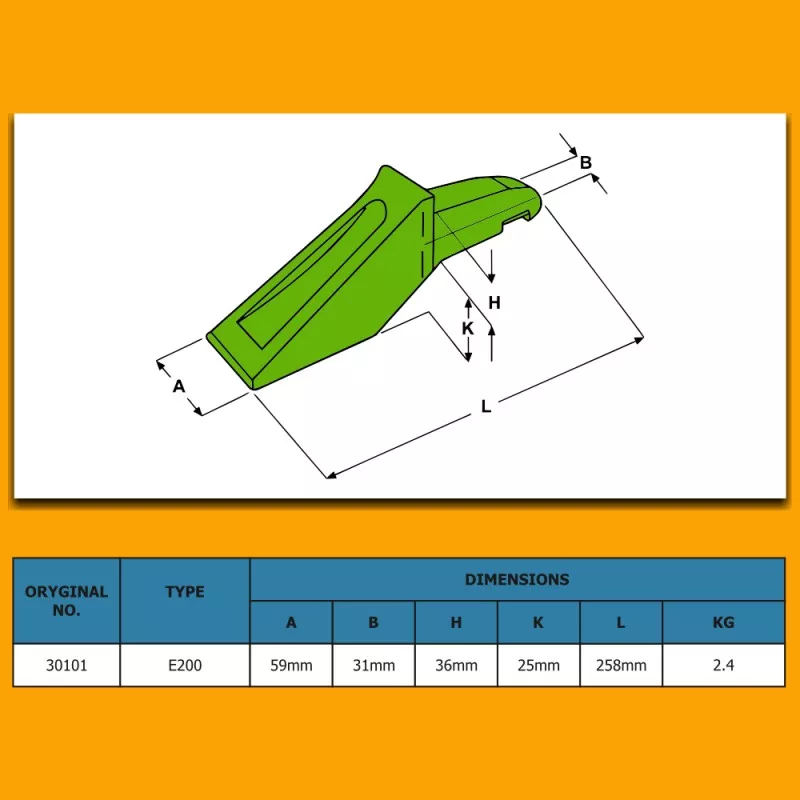 B

H

K

A

L

| ORYGINAL NO. | TYPE | DIMENSIONS | | | | | |
|---|---|---|---|---|---|---|---|
| | | A | B | H | K | L | KG |
| 30101 | E200 | 59mm | 31mm | 36mm | 25mm | 258mm | 2.4 |